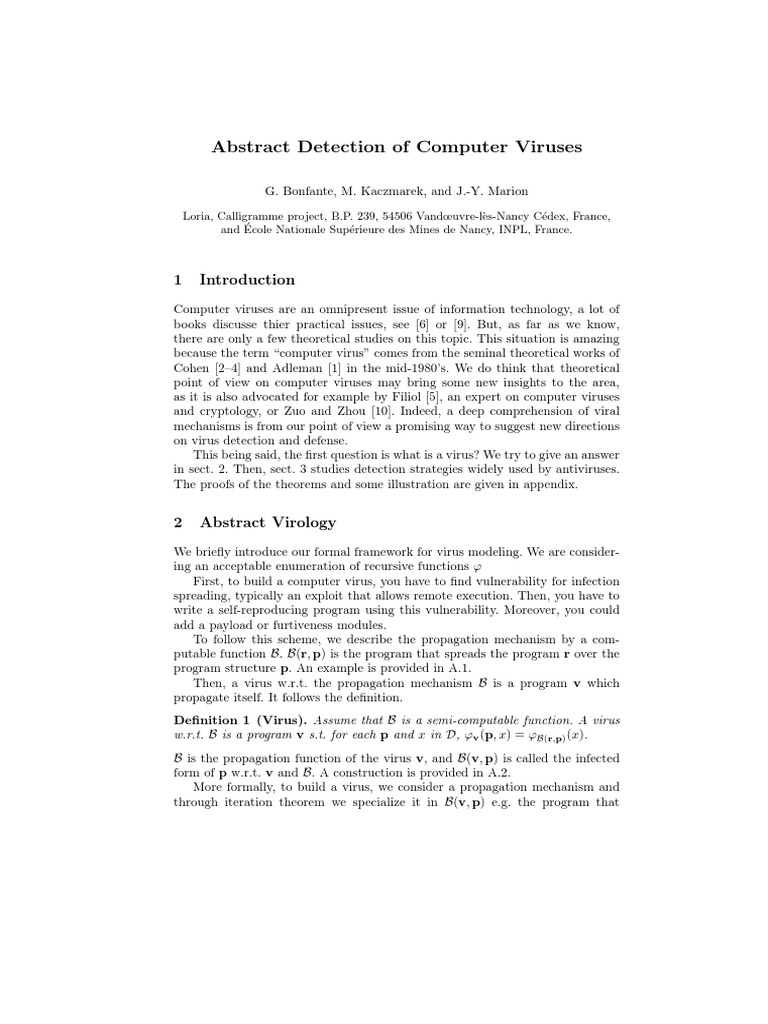 Abstract Detection of Computer Viruses

G. Bonfante, M. Kaczmarek, and J.-Y. Marion

Loria, Calligramme project, B.P. 239, 54506 Vandœuvre-lès-Nancy Cédex, France, and École Nationale Supérieure des Mines de Nancy, INPL, France.

1 Introduction

Computer viruses are an omnipresent issue of information technology, a lot of books discuss thier practical issues, see [6] or [9]. But, as far as we know, there are only a few theoretical studies on this topic. This situation is amazing because the term "computer virus" comes from the seminal theoretical works of Cohen [2–4] and Adleman [1] in the mid-1980's. We do think that theoretical point of view on computer viruses may bring some new insights to the area, as it is also advocated for example by Filiol [5], an expert on computer viruses and cryptology, or Zuo and Zhou [10]. Indeed, a deep comprehension of viral mechanisms is from our point of view a promising way to suggest new directions on virus detection and defense.

This being said, the first question is what is a virus? We try to give an answer in sect. 2. Then, sect. 3 studies detection strategies widely used by antiviruses. The proofs of the theorems and some illustration are given in appendix.

2 Abstract Virology

We briefly introduce our formal framework for virus modeling. We are considering an acceptable enumeration of recursive functions $\varphi$

First, to build a computer virus, you have to find vulnerability for infection spreading, typically an exploit that allows remote execution. Then, you have to write a self-reproducing program using this vulnerability. Moreover, you could add a payload or furtiveness modules.

To follow this scheme, we describe the propagation mechanism by a computable function $\mathcal{B}$. $\mathcal{B}(\mathbf{r}, \mathbf{p})$ is the program that spreads the program $\mathbf{r}$ over the program structure $\mathbf{p}$. An example is provided in A.1.

Then, a virus w.r.t. the propagation mechanism $\mathcal{B}$ is a program $\mathbf{v}$ which propagate itself. It follows the definition.

Definition 1 (Virus). Assume that $\mathcal{B}$ is a semi-computable function. A virus w.r.t. $\mathcal{B}$ is a program $\mathbf{v}$ s.t. for each $\mathbf{p}$ and $x$ in $\mathcal{D}$, $\varphi_{\mathbf{v}}(\mathbf{p}, x) = \varphi_{\mathcal{B}(\mathbf{r},\mathbf{p})}(x)$.

$\mathcal{B}$ is the propagation function of the virus $\mathbf{v}$, and $\mathcal{B}(\mathbf{v}, \mathbf{p})$ is called the infected form of $\mathbf{p}$ w.r.t. $\mathbf{v}$ and $\mathcal{B}$. A construction is provided in A.2.

More formally, to build a virus, we consider a propagation mechanism and through iteration theorem we specialize it in $\mathcal{B}(\mathbf{v}, \mathbf{p})$ e.g. the program that